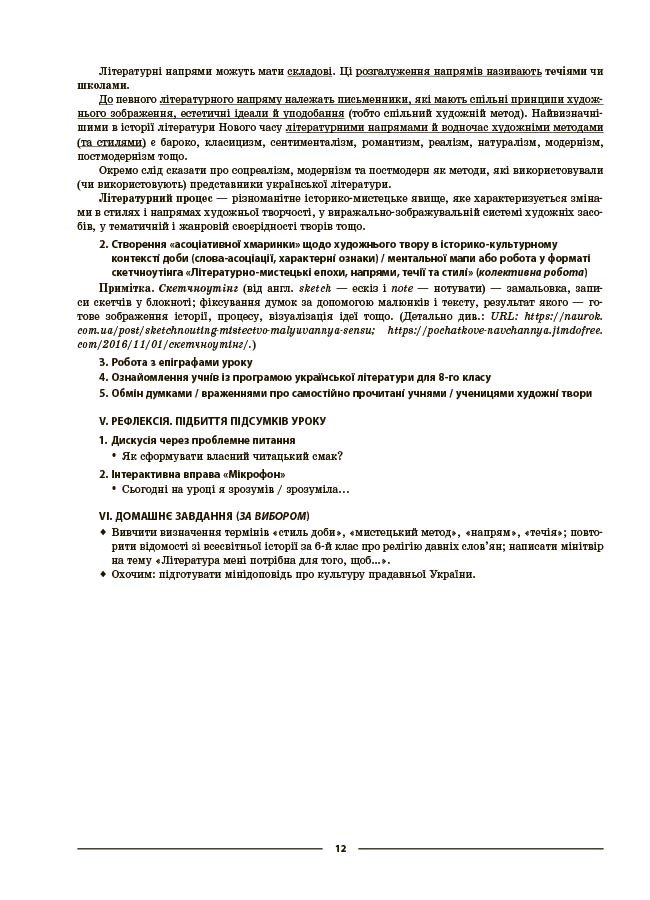 Літературні напрями можуть мати складові. Ці розгалуження напрямів називають течіями чи школами.

До певного літературного напряму належать письменники, які мають спільні принципи художнього зображення, естетичні ідеали й уподобання (тобто спільний художній метод). Найвизначнішими в історії літератури Нового часу літературними напрямами й водночас художніми методами (та стилями) є бароко, класицизм, сентименталізм, романтизм, реалізм, натуралізм, модернізм, постмодернізм тощо.

Окремо слід сказати про соцреалізм, модернізм та постмодерн як методи, які використовували (чи використовують) представники української літератури.

Літературний процес — різноманітне історико-мистецьке явище, яке характеризується змінами в стилях і напрямах художньої творчості, у виражально-зображувальній системі художніх засобів, у тематичній і жанровій своєрідності творів тощо.

2. Створення «асоціативної хмаринки» щодо художнього твору в історико-культурному контексті доби (слова-асоціації, характерні ознаки) / ментальної мапи або робота у форматі скетчноутінга «Літературно-мистецькі епохи, напрями, течії та стилі» (колективна робота)

Примітка. Скетчноутінг (від англ. sketch — ескіз і note — нотувати) — замальовка, записи скетчів у блокноті; фіксування думок за допомогою малюнків і тексту, результат якого — готове зображення історії, процесу, візуалізація ідеї тощо. (Детально див.: URL: https://naurok.com.ua/post/sketchnouting-mistectvo-malyuvannya-sensu; https://pochatkove-navchannya.jimdofree.com/2016/11/01/скетчноутінг/.)

3. Робота з епіграфами уроку
4. Ознайомлення учнів із програмою української літератури для 8-го класу
5. Обмін думками / враженнями про самостійно прочитані учнями / ученицями художні твори

V. РЕФЛЕКСІЯ. ПІДБИТТЯ ПІДСУМКІВ УРОКУ

1. Дискусія через проблемне питання
• Як сформувати власний читацький смак?

2. Інтерактивна вправа «Мікрофон»
• Сьогодні на уроці я зрозумів / зрозуміла…

VI. ДОМАШНЄ ЗАВДАННЯ (ЗА ВИБОРОМ)

◆ Вивчити визначення термінів «стиль доби», «мистецький метод», «напрям», «течія»; повторити відомості зі всесвітньої історії за 6-й клас про релігію давніх слов'ян; написати мінітвір на тему «Література мені потрібна для того, щоб…».
◆ Охочим: підготувати мінідоповідь про культуру прадавньої України.

12